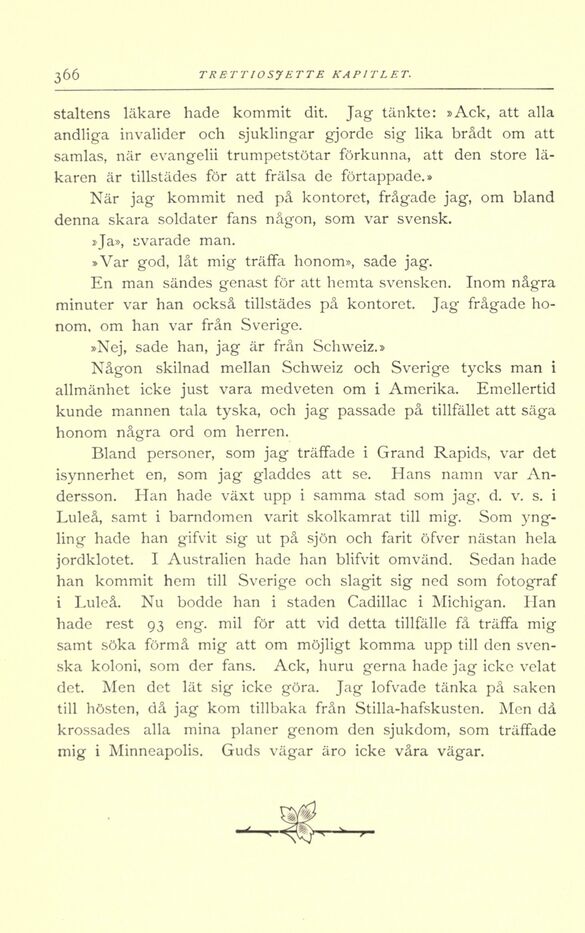 366 TRETTIOSJETTE KAPITLET.

staltens läkare hade kommit dit. Jag tänkte: »Ack, att alla andliga invalider och sjuklingar gjorde sig lika brådt om att samlas, när evangelii trumpetstötar förkunna, att den store läkaren är tillstädes för att frälsa de förtappade.»

När jag kommit ned på kontoret, frågade jag, om bland denna skara soldater fans någon, som var svensk.

»Ja», svarade man.

»Var god, låt mig träffa honom», sade jag.

En man sändes genast för att hemta svensken. Inom några minuter var han också tillstädes på kontoret. Jag frågade honom, om han var från Sverige.

»Nej, sade han, jag är från Schweiz.»

Någon skilnad mellan Schweiz och Sverige tycks man i allmänhet icke just vara medveten om i Amerika. Emellertid kunde mannen tala tyska, och jag passade på tillfället att säga honom några ord om herren.

Bland personer, som jag träffade i Grand Rapids, var det isynnerhet en, som jag gladdes att se. Hans namn var Andersson. Han hade växt upp i samma stad som jag, d. v. s. i Luleå, samt i barndomen varit skolkamrat till mig. Som yngling hade han gifvit sig ut på sjön och farit öfver nästan hela jordklotet. I Australien hade han blifvit omvänd. Sedan hade han kommit hem till Sverige och slagit sig ned som fotograf i Luleå. Nu bodde han i staden Cadillac i Michigan. Han hade rest 93 eng. mil för att vid detta tillfälle få träffa mig samt söka förmå mig att om möjligt komma upp till den svenska koloni, som der fans. Ack, huru gerna hade jag icke velat det. Men det lät sig icke göra. Jag lofvade tänka på saken till hösten, då jag kom tillbaka från Stilla-hafskusten. Men då krossades alla mina planer genom den sjukdom, som träffade mig i Minneapolis. Guds vägar äro icke våra vägar.